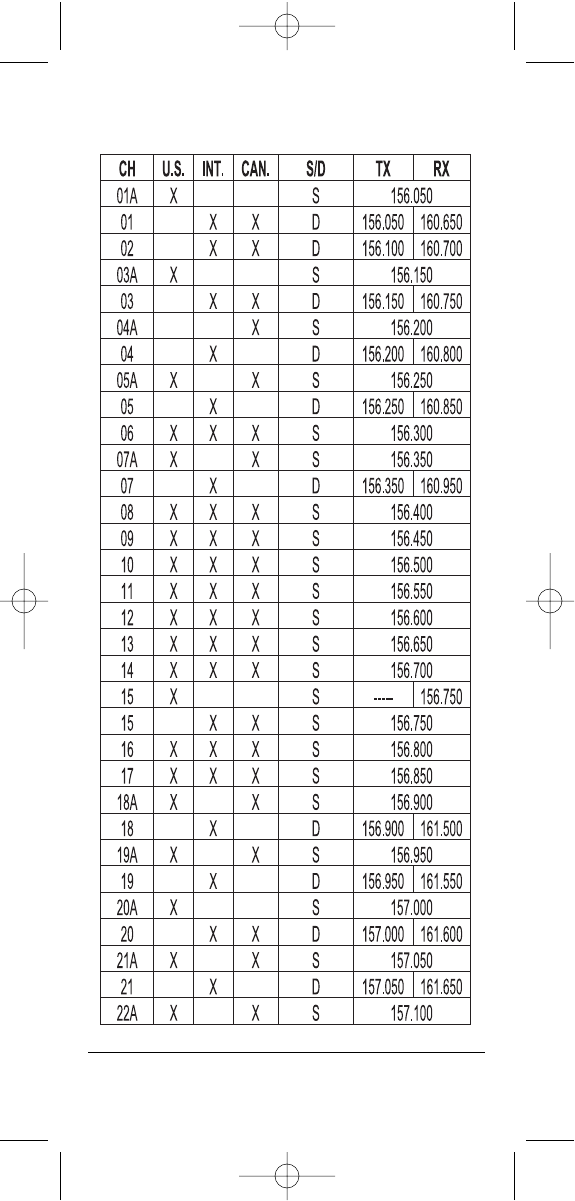 | CH | U.S. | INT. | CAN. | S/D | TX | RX |
|---|---|---|---|---|---|---|
| 01A | X | | | S | 156.050 | |
| 01 | | X | X | D | 156.050 | 160.650 |
| 02 | | X | X | D | 156.100 | 160.700 |
| 03A | X | | | S | 156.150 | |
| 03 | | X | X | D | 156.150 | 160.750 |
| 04A | | | X | S | 156.200 | |
| 04 | | X | | D | 156.200 | 160.800 |
| 05A | X | | X | S | 156.250 | |
| 05 | | X | | D | 156.250 | 160.850 |
| 06 | X | X | X | S | 156.300 | |
| 07A | X | | X | S | 156.350 | |
| 07 | | X | | D | 156.350 | 160.950 |
| 08 | X | X | X | S | 156.400 | |
| 09 | X | X | X | S | 156.450 | |
| 10 | X | X | X | S | 156.500 | |
| 11 | X | X | X | S | 156.550 | |
| 12 | X | X | X | S | 156.600 | |
| 13 | X | X | X | S | 156.650 | |
| 14 | X | X | X | S | 156.700 | |
| 15 | X | | | S | ----- | 156.750 |
| 15 | | X | X | S | 156.750 | |
| 16 | X | X | X | S | 156.800 | |
| 17 | X | X | X | S | 156.850 | |
| 18A | X | | X | S | 156.900 | |
| 18 | | X | | D | 156.900 | 161.500 |
| 19A | X | | X | S | 156.950 | |
| 19 | | X | | D | 156.950 | 161.550 |
| 20A | X | | | S | 157.000 | |
| 20 | | X | X | D | 157.000 | 161.600 |
| 21A | X | | X | S | 157.050 | |
| 21 | | X | | D | 157.050 | 161.650 |
| 22A | X | | X | S | 157.100 | |